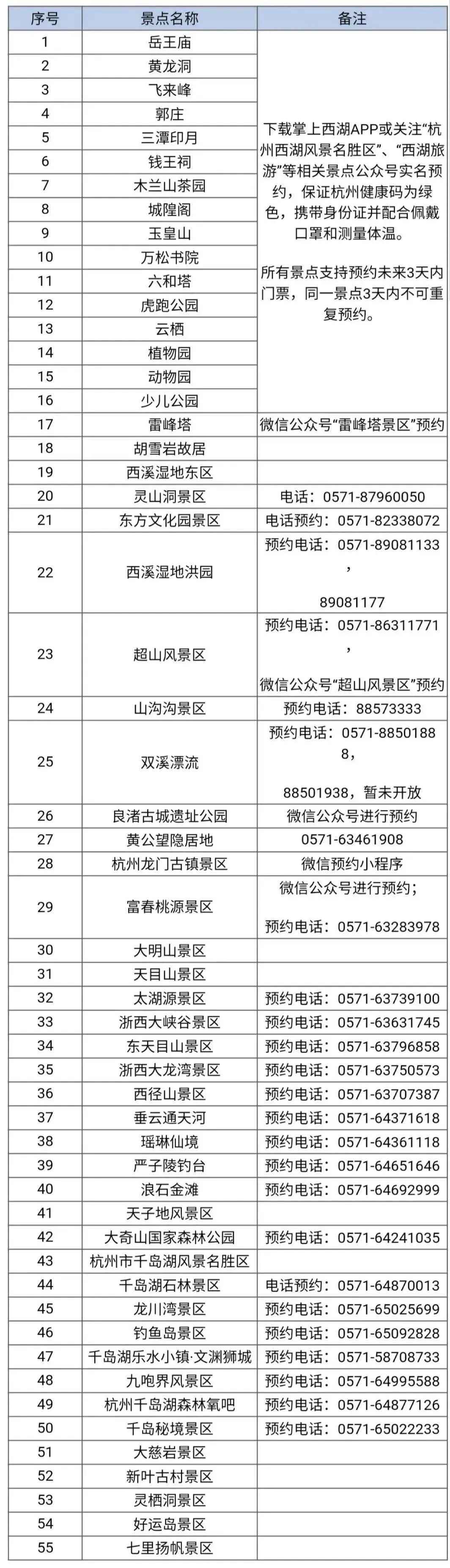 | 序号 | 景点名称 | 备注 |
|---|---|---|
| 1 | 岳王庙 | 下载掌上西湖APP或关注“杭州西湖风景名胜区”、“西湖旅游”等相关景点公众号实名预约，保证杭州健康码为绿色，携带身份证并配合佩戴口罩和测量体温。 所有景点支持预约未来3天内门票，同一景点3天内不可重复预约。 |
| 2 | 黄龙洞 | |
| 3 | 飞来峰 | |
| 4 | 郭庄 | |
| 5 | 三潭印月 | |
| 6 | 钱王祠 | |
| 7 | 木兰山茶园 | |
| 8 | 城隍阁 | |
| 9 | 玉皇山 | |
| 10 | 万松书院 | |
| 11 | 六和塔 | |
| 12 | 虎跑公园 | |
| 13 | 云栖 | |
| 14 | 植物园 | |
| 15 | 动物园 | |
| 16 | 少儿公园 | |
| 17 | 雷峰塔 | 微信公众号“雷峰塔景区”预约 |
| 18 | 胡雪岩故居 | |
| 19 | 西溪湿地东区 | |
| 20 | 灵山洞景区 | 电话：0571-87960050 |
| 21 | 东方文化园景区 | 电话预约：0571-82338072 |
| 22 | 西溪湿地洪园 | 预约电话：0571-89081133， 89081177 |
| 23 | 超山风景区 | 预约电话：0571-86311771， 微信公众号“超山风景区”预约 |
| 24 | 山沟沟景区 | 预约电话：88573333 |
| 25 | 双溪漂流 | 预约电话：0571-88501888， 88501938，暂未开放 |
| 26 | 良渚古城遗址公园 | 微信公众号进行预约 |
| 27 | 黄公望隐居地 | 0571-63461908 |
| 28 | 杭州龙门古镇景区 | 微信预约小程序 |
| 29 | 富春桃源景区 | 微信公众号进行预约； 预约电话：0571-63283978 |
| 30 | 大明山景区 | |
| 31 | 天目山景区 | |
| 32 | 太湖源景区 | 预约电话：0571-63739100 |
| 33 | 浙西大峡谷景区 | 预约电话：0571-63631745 |
| 34 | 东天目山景区 | 预约电话：0571-63796858 |
| 35 | 浙西大龙湾景区 | 预约电话：0571-63750573 |
| 36 | 西径山景区 | 预约电话：0571-63707387 |
| 37 | 垂云通天河 | 预约电话：0571-64371618 |
| 38 | 瑶琳仙境 | 预约电话：0571-64361118 |
| 39 | 严子陵钓台 | 预约电话：0571-64651646 |
| 40 | 浪石金滩 | 预约电话：0571-64692999 |
| 41 | 天子地风景区 | |
| 42 | 大奇山国家森林公园 | 预约电话：0571-64241035 |
| 43 | 杭州市千岛湖风景名胜区 | |
| 44 | 千岛湖石林景区 | 电话预约：0571-64870013 |
| 45 | 龙川湾景区 | 预约电话：0571-65025699 |
| 46 | 钓鱼岛景区 | 预约电话：0571-65092828 |
| 47 | 千岛湖乐水小镇·文渊狮城 | 预约电话：0571-58708733 |
| 48 | 九咆界风景区 | 预约电话：0571-64995588 |
| 49 | 杭州千岛湖森林氧吧 | 预约电话：0571-64877126 |
| 50 | 千岛秘境景区 | 预约电话：0571-65022233 |
| 51 | 大慈岩景区 | |
| 52 | 新叶古村景区 | |
| 53 | 灵栖洞景区 | |
| 54 | 好运岛景区 | |
| 55 | 七里扬帆景区 | |